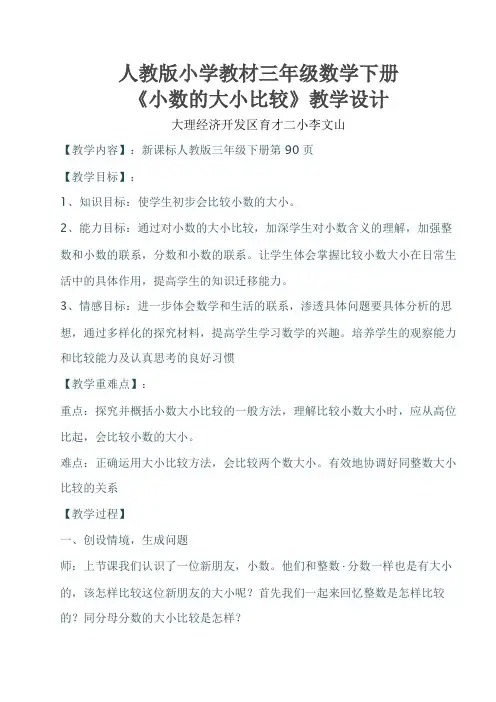 人教版小学教材三年级数学下册
《小数的大小比较》教学设计

大理经济开发区育才二小李文山

【教学内容】：新课标人教版三年级下册第 90 页

【教学目标】：

1、知识目标：使学生初步会比较小数的大小。

2、能力目标：通过对小数的大小比较，加深学生对小数含义的理解，加强整数和小数的联系，分数和小数的联系。让学生体会掌握比较小数大小在日常生活中的具体作用，提高学生的知识迁移能力。

3、情感目标：进一步体会数学和生活的联系，渗透具体问题要具体分析的思想，通过多样化的探究材料，提高学生学习数学的兴趣。培养学生的观察能力和比较能力及认真思考的良好习惯

【教学重难点】：

重点：探究并概括小数大小比较的一般方法，理解比较小数大小时，应从高位比起，会比较小数的大小。

难点：正确运用大小比较方法，会比较两个数大小。有效地协调好同整数大小比较的关系

【教学过程】

一、创设情境，生成问题

师：上节课我们认识了一位新朋友，小数。他们和整数·分数一样也是有大小的，该怎样比较这位新朋友的大小呢？首先我们一起来回忆整数是怎样比较的？同分母分数的大小比较是怎样？